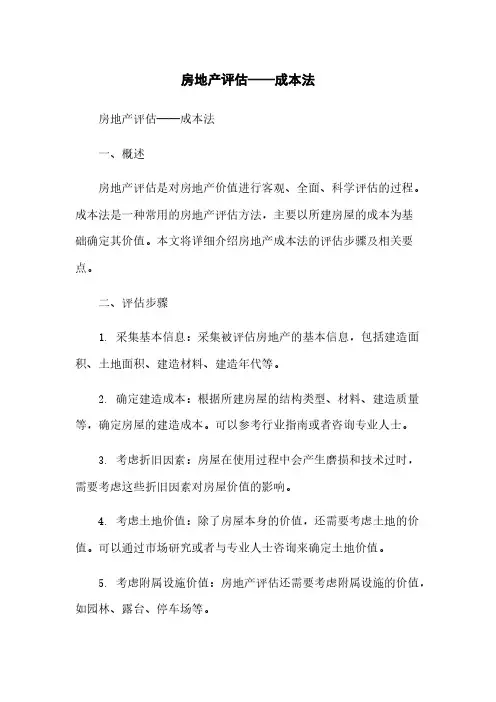 房地产评估——成本法

房地产评估——成本法

一、概述

房地产评估是对房地产价值进行客观、全面、科学评估的过程。成本法是一种常用的房地产评估方法，主要以所建房屋的成本为基础确定其价值。本文将详细介绍房地产成本法的评估步骤及相关要点。

二、评估步骤

1. 采集基本信息：采集被评估房地产的基本信息，包括建造面积、土地面积、建造材料、建造年代等。

2. 确定建造成本：根据所建房屋的结构类型、材料、建造质量等，确定房屋的建造成本。可以参考行业指南或者咨询专业人士。

3. 考虑折旧因素：房屋在使用过程中会产生磨损和技术过时，需要考虑这些折旧因素对房屋价值的影响。

4. 考虑土地价值：除了房屋本身的价值，还需要考虑土地的价值。可以通过市场研究或者与专业人士咨询来确定土地价值。

5. 考虑附属设施价值：房地产评估还需要考虑附属设施的价值，如园林、露台、停车场等。